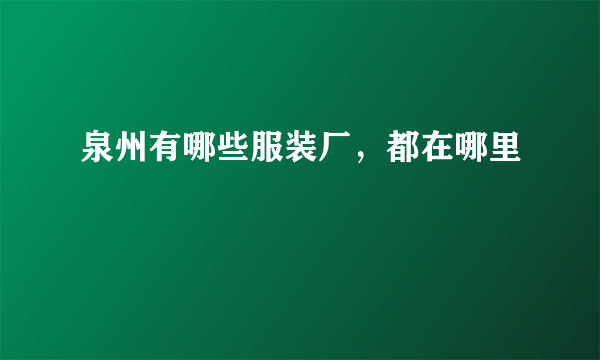 泉州有哪些服装厂，都在哪里